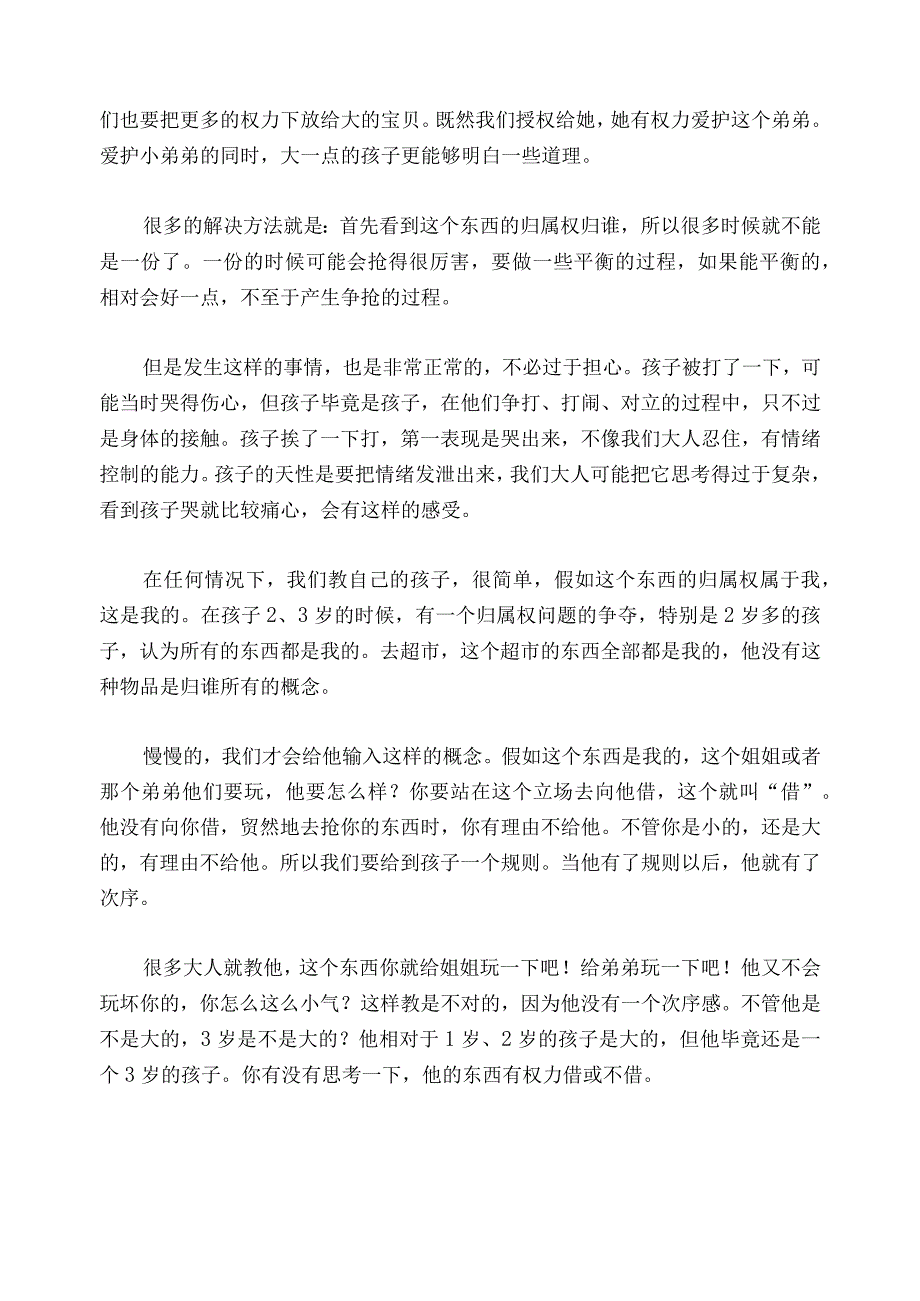 们也要把更多的权力下放给大的宝贝。既然我们授权给她，她有权力爱护这个弟弟。爱护小弟弟的同时，大一点的孩子更能够明白一些道理。

很多的解决方法就是：首先看到这个东西的归属权归谁，所以很多时候就不能是一份了。一份的时候可能会抢得很厉害，要做一些平衡的过程，如果能平衡的，相对会好一点，不至于产生争抢的过程。

但是发生这样的事情，也是非常正常的，不必过于担心。孩子被打了一下，可能当时哭得伤心，但孩子毕竟是孩子，在他们争打、打闹、对立的过程中，只不过是身体的接触。孩子挨了一下打，第一表现是哭出来，不像我们大人忍住，有情绪控制的能力。孩子的天性是要把情绪发泄出来，我们大人可能把它思考得过于复杂，看到孩子哭就比较痛心，会有这样的感受。

在任何情况下，我们教自己的孩子，很简单，假如这个东西的归属权属于我，这是我的。在孩子 2、3 岁的时候，有一个归属权问题的争夺，特别是 2 岁多的孩子，认为所有的东西都是我的。去超市，这个超市的东西全部都是我的，他没有这种物品是归谁所有的概念。

慢慢的，我们才会给他输入这样的概念。假如这个东西是我的，这个姐姐或者那个弟弟他们要玩，他要怎么样？你要站在这个立场去向他借，这个就叫“借”。他没有向你借，贸然地去抢你的东西时，你有理由不给他。不管你是小的，还是大的，有理由不给他。所以我们要给到孩子一个规则。当他有了规则以后，他就有了次序。

很多大人就教他，这个东西你就给姐姐玩一下吧！给弟弟玩一下吧！他又不会玩坏你的，你怎么这么小气？这样教是不对的，因为他没有一个次序感。不管他是不是大的，3 岁是不是大的？他相对于 1 岁、2 岁的孩子是大的，但他毕竟还是一个 3 岁的孩子。你有没有思考一下，他的东西有权力借或不借。